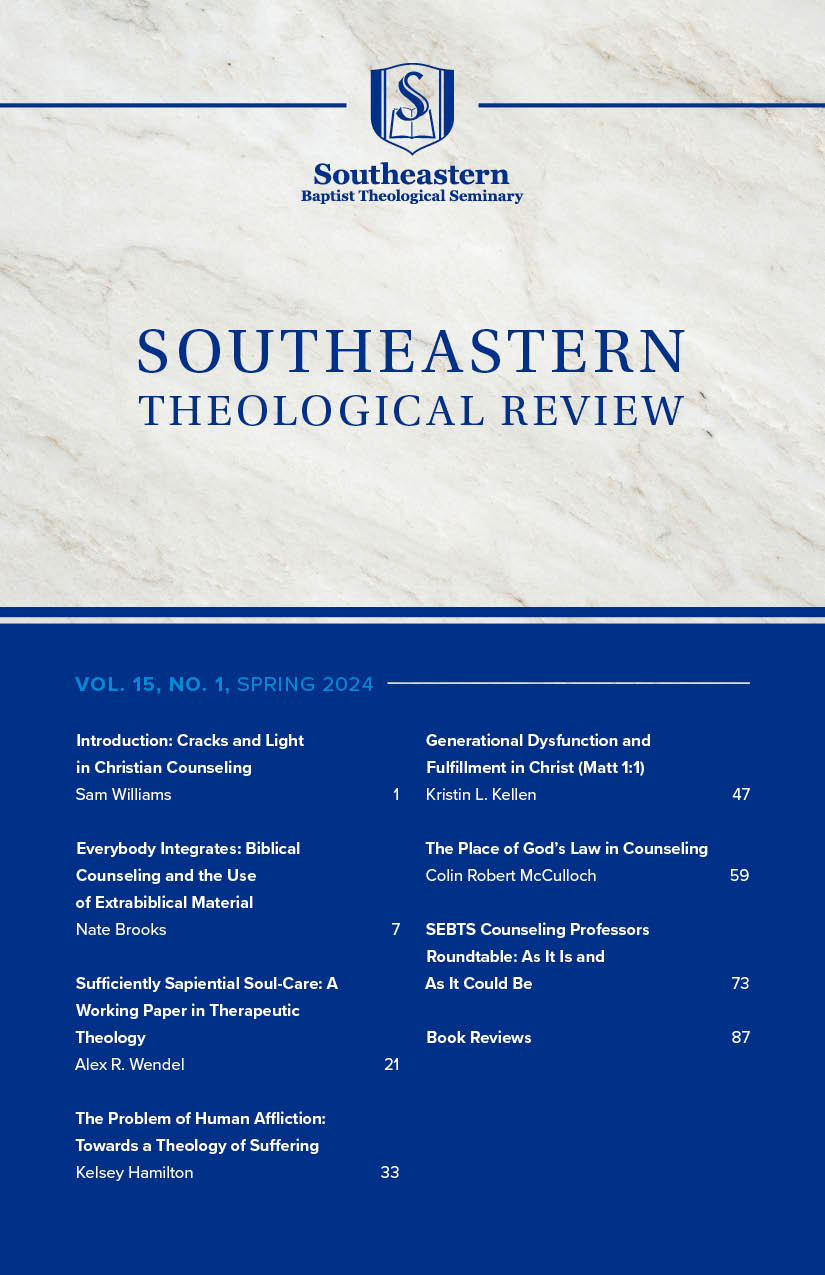 S

Southeastern
Baptist Theological Seminary

SOUTHEASTERN
THEOLOGICAL REVIEW

VOL. 15, NO. 1, SPRING 2024

Introduction: Cracks and Light in Christian Counseling
Sam Williams 1

Everybody Integrates: Biblical Counseling and the Use of Extrabiblical Material
Nate Brooks 7

Sufficiently Sapiential Soul-Care: A Working Paper in Therapeutic Theology
Alex R. Wendel 21

The Problem of Human Affliction: Towards a Theology of Suffering
Kelsey Hamilton 33

Generational Dysfunction and Fulfillment in Christ (Matt 1:1)
Kristin L. Kellen 47

The Place of God's Law in Counseling
Colin Robert McCulloch 59

SEBTS Counseling Professors Roundtable: As It Is and As It Could Be 73

Book Reviews 87